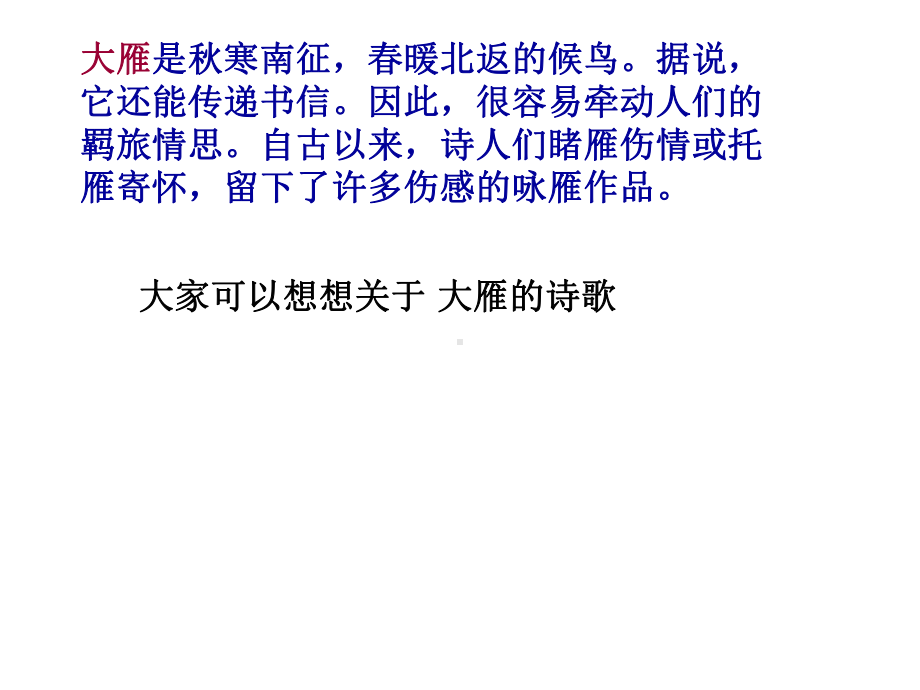 大雁是秋寒南征，春暖北返的候鸟。据说，它还能传递书信。因此，很容易牵动人们的羁旅情思。自古以来，诗人们睹雁伤情或托雁寄怀，留下了许多伤感的咏雁作品。

大家可以想想关于 大雁的诗歌